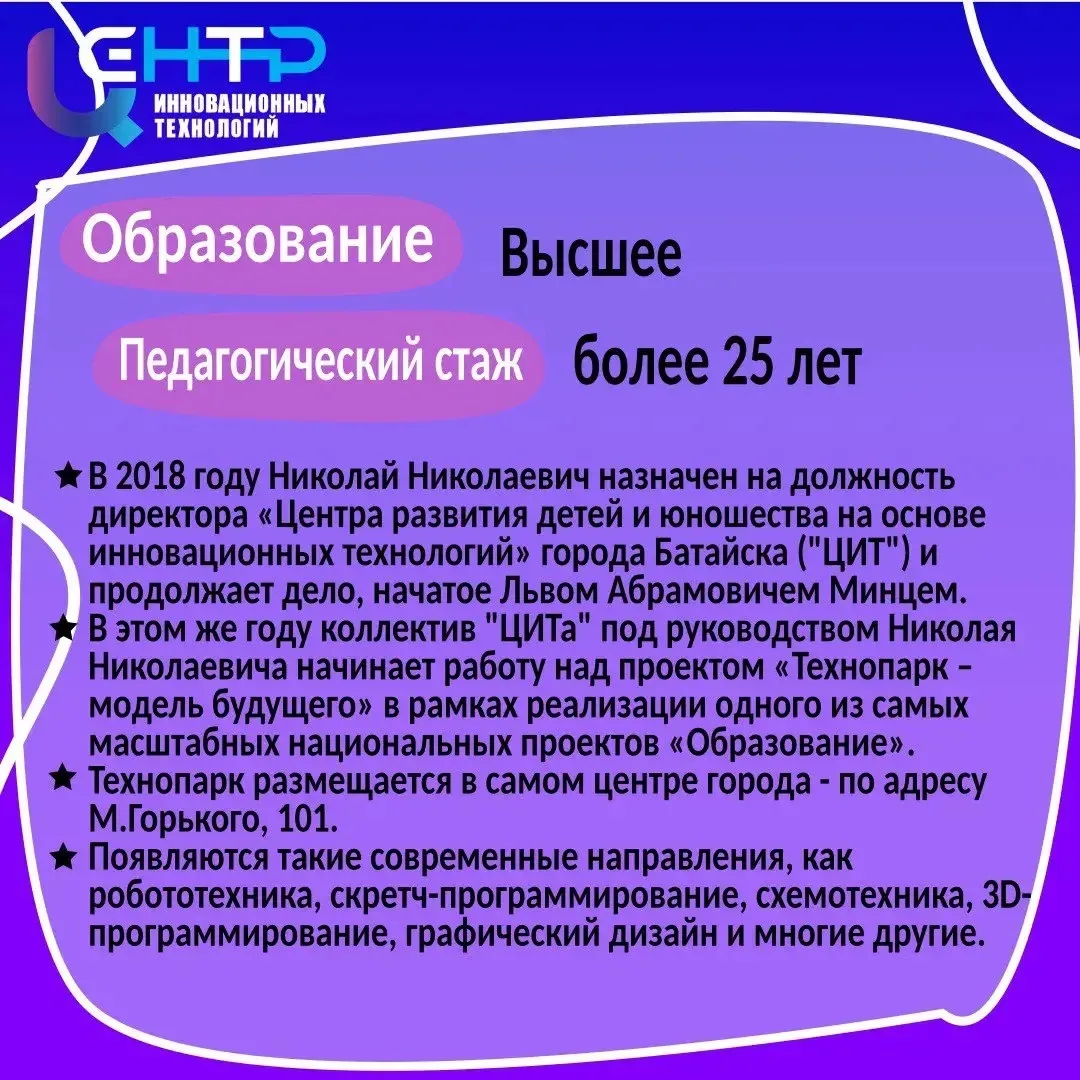 ЦЕНТР ИННОВАЦИОННЫХ ТЕХНОЛОГИЙ

Образование Высшее

Педагогический стаж более 25 лет

★ В 2018 году Николай Николаевич назначен на должность директора «Центра развития детей и юношества на основе инновационных технологий» города Батайска ("ЦИТ") и продолжает дело, начатое Львом Абрамовичем Минцем.
★ В этом же году коллектив "ЦИТа" под руководством Николая Николаевича начинает работу над проектом «Технопарк – модель будущего» в рамках реализации одного из самых масштабных национальных проектов «Образование».
★ Технопарк размещается в самом центре города - по адресу М.Горького, 101.
★ Появляются такие современные направления, как робототехника, скретч-программирование, схемотехника, 3D-программирование, графический дизайн и многие другие.